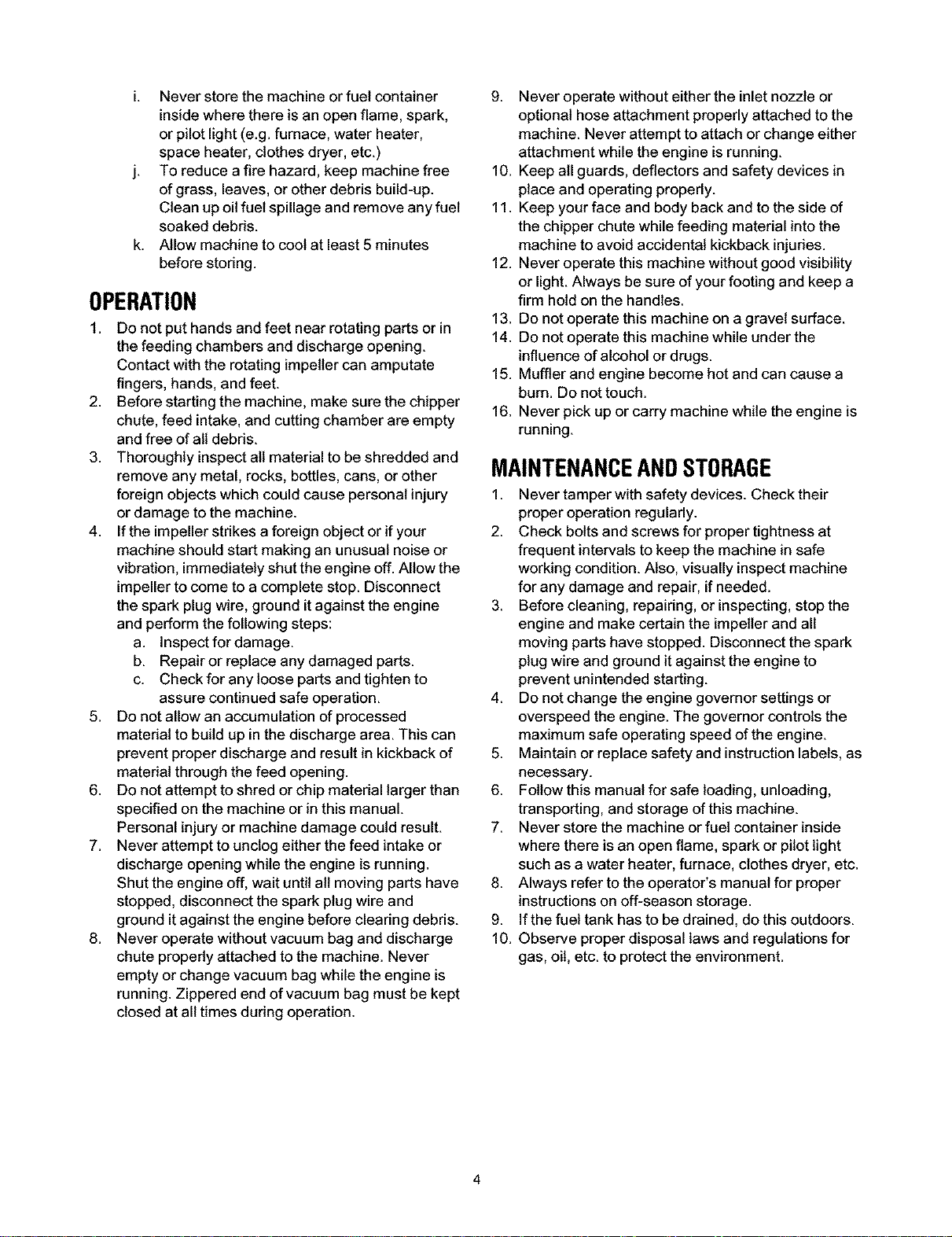 i. Never store the machine or fuel container inside where there is an open flame, spark, or pilot light (e.g. furnace, water heater, space heater, clothes dryer, etc.)
j. To reduce a fire hazard, keep machine free of grass, leaves, or other debris build-up. Clean up oil fuel spillage and remove any fuel soaked debris.
k. Allow machine to cool at least 5 minutes before storing.

OPERATION

1. Do not put hands and feet near rotating parts or in the feeding chambers and discharge opening. Contact with the rotating impeller can amputate fingers, hands, and feet.
2. Before starting the machine, make sure the chipper chute, feed intake, and cutting chamber are empty and free of all debris.
3. Thoroughly inspect all material to be shredded and remove any metal, rocks, bottles, cans, or other foreign objects which could cause personal injury or damage to the machine.
4. If the impeller strikes a foreign object or if your machine should start making an unusual noise or vibration, immediately shut the engine off. Allow the impeller to come to a complete stop. Disconnect the spark plug wire, ground it against the engine and perform the following steps:
a. Inspect for damage.
b. Repair or replace any damaged parts.
c. Check for any loose parts and tighten to assure continued safe operation.
5. Do not allow an accumulation of processed material to build up in the discharge area. This can prevent proper discharge and result in kickback of material through the feed opening.
6. Do not attempt to shred or chip material larger than specified on the machine or in this manual. Personal injury or machine damage could result.
7. Never attempt to unclog either the feed intake or discharge opening while the engine is running. Shut the engine off, wait until all moving parts have stopped, disconnect the spark plug wire and ground it against the engine before clearing debris.
8. Never operate without vacuum bag and discharge chute properly attached to the machine. Never empty or change vacuum bag while the engine is running. Zippered end of vacuum bag must be kept closed at all times during operation.
9. Never operate without either the inlet nozzle or optional hose attachment properly attached to the machine. Never attempt to attach or change either attachment while the engine is running.
10. Keep all guards, deflectors and safety devices in place and operating properly.
11. Keep your face and body back and to the side of the chipper chute while feeding material into the machine to avoid accidental kickback injuries.
12. Never operate this machine without good visibility or light. Always be sure of your footing and keep a firm hold on the handles.
13. Do not operate this machine on a gravel surface.
14. Do not operate this machine while under the influence of alcohol or drugs.
15. Muffler and engine become hot and can cause a burn. Do not touch.
16. Never pick up or carry machine while the engine is running.

MAINTENANCE AND STORAGE

1. Never tamper with safety devices. Check their proper operation regularly.
2. Check bolts and screws for proper tightness at frequent intervals to keep the machine in safe working condition. Also, visually inspect machine for any damage and repair, if needed.
3. Before cleaning, repairing, or inspecting, stop the engine and make certain the impeller and all moving parts have stopped. Disconnect the spark plug wire and ground it against the engine to prevent unintended starting.
4. Do not change the engine governor settings or overspeed the engine. The governor controls the maximum safe operating speed of the engine.
5. Maintain or replace safety and instruction labels, as necessary.
6. Follow this manual for safe loading, unloading, transporting, and storage of this machine.
7. Never store the machine or fuel container inside where there is an open flame, spark or pilot light such as a water heater, furnace, clothes dryer, etc.
8. Always refer to the operator's manual for proper instructions on off-season storage.
9. If the fuel tank has to be drained, do this outdoors.
10. Observe proper disposal laws and regulations for gas, oil, etc. to protect the environment.

4